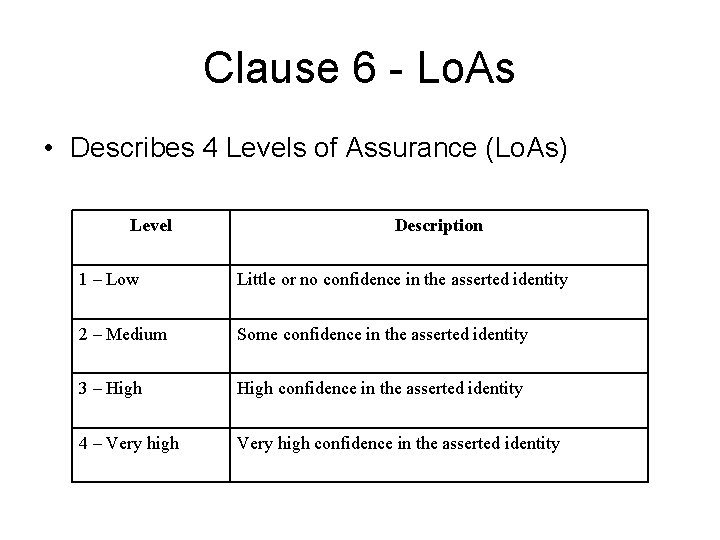 Clause 6 - LoAs

• Describes 4 Levels of Assurance (LoAs)

| Level | Description |
|---|---|
| 1 – Low | Little or no confidence in the asserted identity |
| 2 – Medium | Some confidence in the asserted identity |
| 3 – High | High confidence in the asserted identity |
| 4 – Very high | Very high confidence in the asserted identity |